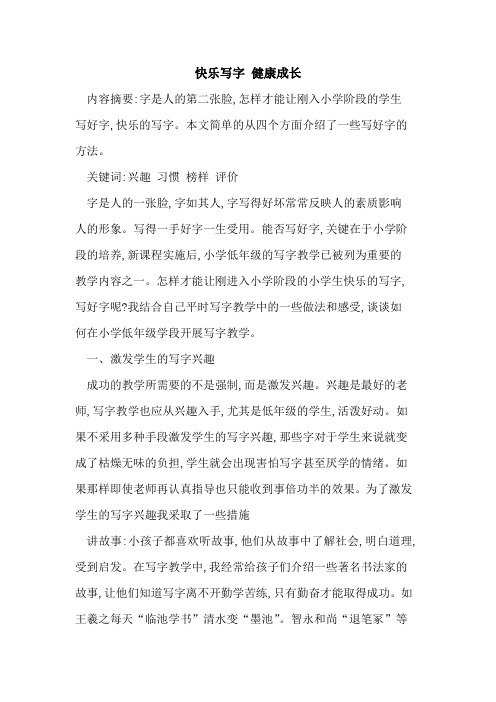 快乐写字 健康成长

内容摘要:字是人的第二张脸,怎样才能让刚入小学阶段的学生写好字,快乐的写字。本文简单的从四个方面介绍了一些写好字的方法。

关键词:兴趣 习惯 榜样 评价

字是人的一张脸,字如其人,字写得好坏常常反映人的素质影响人的形象。写得一手好字一生受用。能否写好字,关键在于小学阶段的培养,新课程实施后,小学低年级的写字教学已被列为重要的教学内容之一。怎样才能让刚进入小学阶段的小学生快乐的写字,写好字呢?我结合自己平时写字教学中的一些做法和感受,谈谈如何在小学低年级学段开展写字教学。

一、激发学生的写字兴趣

成功的教学所需要的不是强制,而是激发兴趣。兴趣是最好的老师,写字教学也应从兴趣入手,尤其是低年级的学生,活泼好动。如果不采用多种手段激发学生的写字兴趣,那些字对于学生来说就变成了枯燥无味的负担,学生就会出现害怕写字甚至厌学的情绪。如果那样即使老师再认真指导也只能收到事倍功半的效果。为了激发学生的写字兴趣我采取了一些措施

讲故事:小孩子都喜欢听故事,他们从故事中了解社会,明白道理,受到启发。在写字教学中,我经常给孩子们介绍一些著名书法家的故事,让他们知道写字离不开勤学苦练,只有勤奋才能取得成功。如王羲之每天“临池学书”清水变“墨池”。智永和尚“退笔冢”等